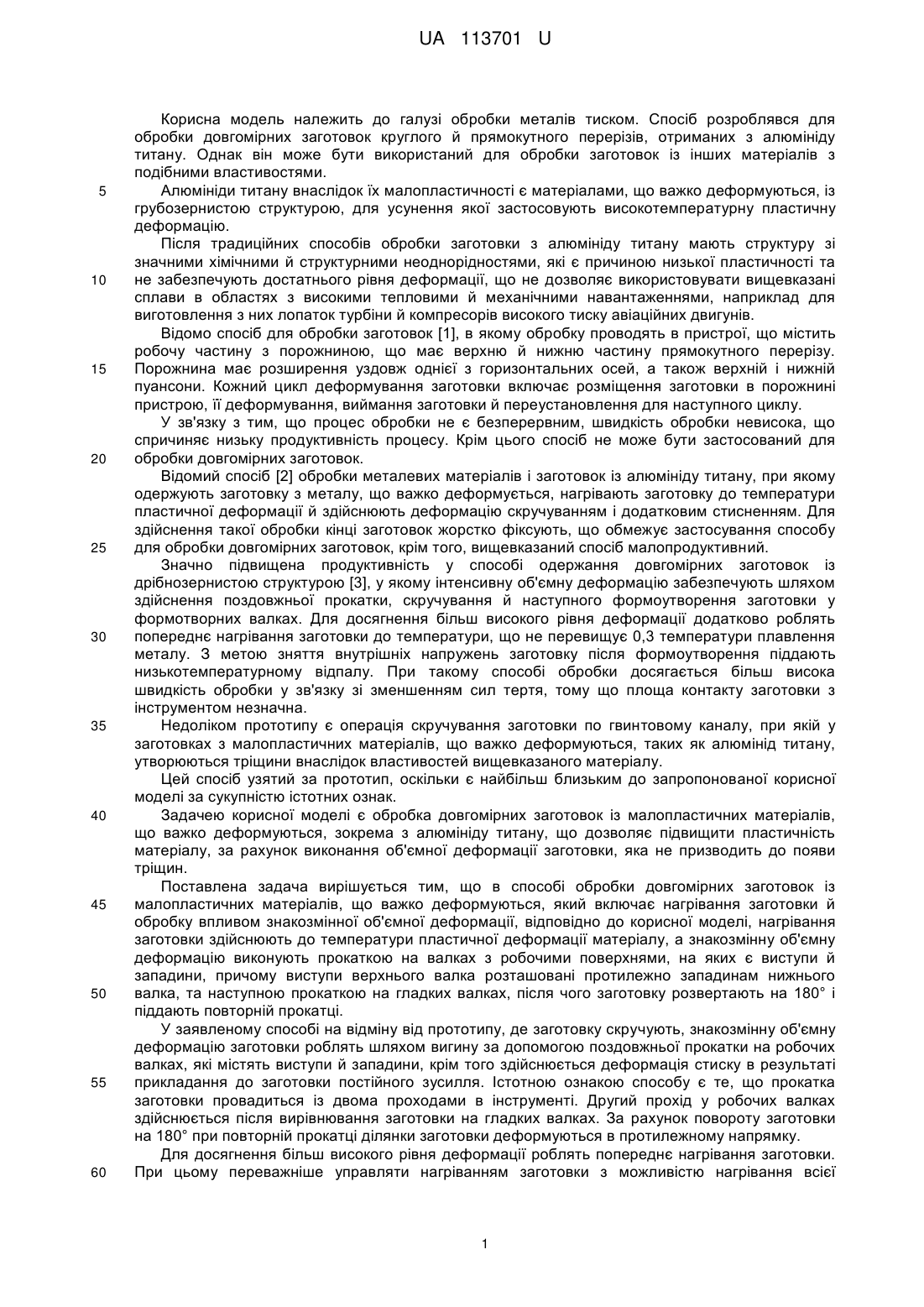 UA 113701 U

Корисна модель належить до галузі обробки металів тиском. Спосіб розроблявся для обробки довгомірних заготовок круглого й прямокутного перерізів, отриманих з алюмініду титану. Однак він може бути використаний для обробки заготовок із інших матеріалів з подібними властивостями.

5 Алюмініди титану внаслідок їх малопластичності є матеріалами, що важко деформуються, із грубозернистою структурою, для усунення якої застосовують високотемпературну пластичну деформацію.

Після традиційних способів обробки заготовки з алюмініду титану мають структуру зі значними хімічними й структурними неоднорідностями, які є причиною низької пластичності та

10 не забезпечують достатнього рівня деформації, що не дозволяє використовувати вищевказані сплави в областях з високими тепловими й механічними навантаженнями, наприклад для виготовлення з них лопаток турбіни й компресорів високого тиску авіаційних двигунів.

Відомо спосіб для обробки заготовок [1], в якому обробку проводять в пристрої, що містить робочу частину з порожниною, що має верхню й нижню частину прямокутного перерізу.

15 Порожнина має розширення уздовж однієї з горизонтальних осей, а також верхній і нижній пуансони. Кожний цикл деформування заготовки включає розміщення заготовки в порожнині пристрою, її деформування, виймання заготовки й переустановлення для наступного циклу.

У зв'язку з тим, що процес обробки не є безперервним, швидкість обробки невисока, що спричиняє низьку продуктивність процесу. Крім цього спосіб не може бути застосований для

20 обробки довгомірних заготовок.

Відомий спосіб [2] обробки металевих матеріалів і заготовок із алюмініду титану, при якому одержують заготовку з металу, що важко деформується, нагрівають заготовку до температури пластичної деформації й здійснюють деформацію скручуванням і додатковим стисненням. Для здійснення такої обробки кінці заготовок жорстко фіксують, що обмежує застосування способу

25 для обробки довгомірних заготовок, крім того, вищевказаний спосіб малопродуктивний.

Значно підвищена продуктивність у способі одержання довгомірних заготовок із дрібнозернистою структурою [3], у якому інтенсивну об'ємну деформацію забезпечують шляхом здійснення поздовжньої прокатки, скручування й наступного формоутворення заготовки у формотворних валках. Для досягнення більш високого рівня деформації додатково роблять

30 попереднє нагрівання заготовки до температури, що не перевищує 0,3 температури плавлення металу. З метою зняття внутрішніх напружень заготовку після формоутворення піддають низькотемпературному відпалу. При такому способі обробки досягається більш висока швидкість обробки у зв'язку зі зменшенням сил тертя, тому що площа контакту заготовки з інструментом незначна.

35 Недоліком прототипу є операція скручування заготовки по гвинтовому каналу, при якій у заготовках з малопластичних матеріалів, що важко деформуються, таких як алюмінід титану, утворюються тріщини внаслідок властивостей вищевказаного матеріалу.

Цей спосіб узятий за прототип, оскільки є найбільш близьким до запропонованої корисної моделі за сукупністю істотних ознак.

40 Задачею корисної моделі є обробка довгомірних заготовок із малопластичних матеріалів, що важко деформуються, зокрема з алюмініду титану, що дозволяє підвищити пластичність матеріалу, за рахунок виконання об'ємної деформації заготовки, яка не призводить до появи тріщин.

Поставлена задача вирішується тим, що в способі обробки довгомірних заготовок із

45 малопластичних матеріалів, що важко деформуються, який включає нагрівання заготовки й обробку впливом знакозмінної об'ємної деформації, відповідно до корисної моделі, нагрівання заготовки здійснюють до температури пластичної деформації матеріалу, а знакозмінну об'ємну деформацію виконують прокаткою на валках з робочими поверхнями, на яких є виступи й западини, причому виступи верхнього валка розташовані протилежно западинам нижнього

50 валка, та наступною прокаткою на гладких валках, після чого заготовку розвертають на 180° і піддають повторній прокатці.

У заявленому способі на відміну від прототипу, де заготовку скручують, знакозмінну об'ємну деформацію заготовки роблять шляхом вигину за допомогою поздовжньої прокатки на робочих валках, які містять виступи й западини, крім того здійснюється деформація стиску в результаті

55 прикладання до заготовки постійного зусилля. Істотною ознакою способу є те, що прокатка заготовки провадиться із двома проходами в інструменті. Другий прохід у робочих валках здійснюється після вирівнювання заготовки на гладких валках. За рахунок повороту заготовки на 180° при повторній прокатці ділянки заготовки деформуються в протилежному напрямку.

Для досягнення більш високого рівня деформації роблять попереднє нагрівання заготовки.

60 При цьому переважніше управляти нагріванням заготовки з можливістю нагрівання всієї

1